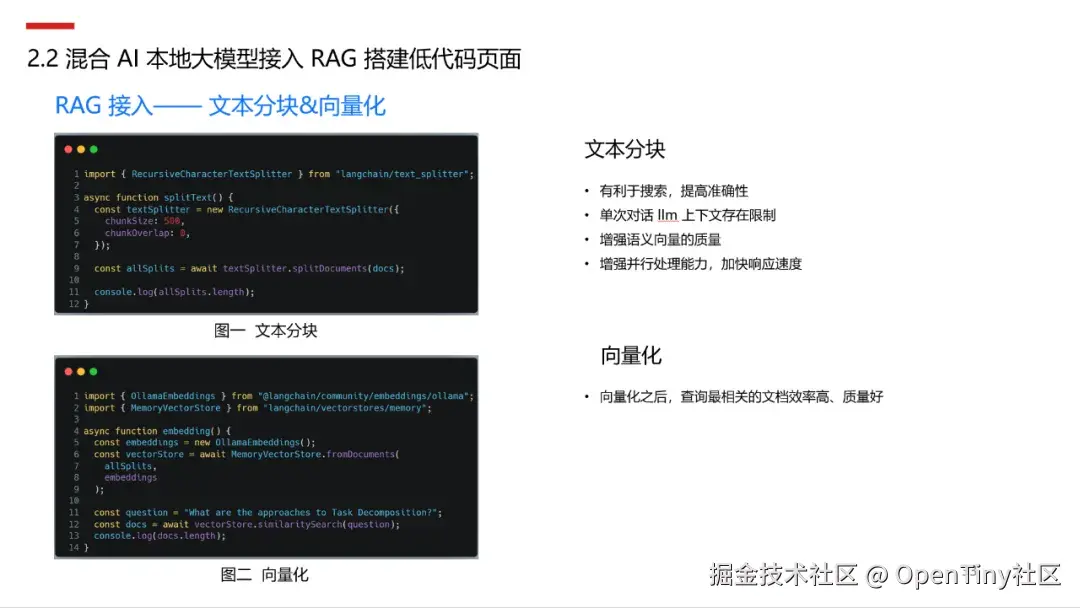 2.2 混合 AI 本地大模型接入 RAG 搭建低代码页面

RAG 接入—— 文本分块&向量化

1 import { RecursiveCharacterTextSplitter } from "langchain/text_splitter";
2
3 async function splitText() {
4   const textSplitter = new RecursiveCharacterTextSplitter({
5     chunkSize: 500,
6     chunkOverlap: 0,
7   });
8
9   const allSplits = await textSplitter.splitDocuments(docs);
10
11   console.log(allSplits.length);
12 }

图一 文本分块

1 import { OllamaEmbeddings } from "@langchain/community/embeddings/ollama";
2 import { MemoryVectorStore } from "langchain/vectorstores/memory";
3
4 async function embedding() {
5   const embeddings = new OllamaEmbeddings();
6   const vectorStore = await MemoryVectorStore.fromDocuments(
7     allSplits,
8     embeddings
9   );
10
11   const question = "What are the approaches to Task Decomposition?";
12   const docs = await vectorStore.similaritySearch(question);
13   console.log(docs.length);
14 }

图二 向量化

文本分块

• 有利于搜索，提高准确性
• 单次对话 llm 上下文存在限制
• 增强语义向量的质量
• 增强并行处理能力，加快响应速度

向量化

• 向量化之后，查询最相关的文档效率高、质量好

掘金技术社区 @ OpenTiny社区